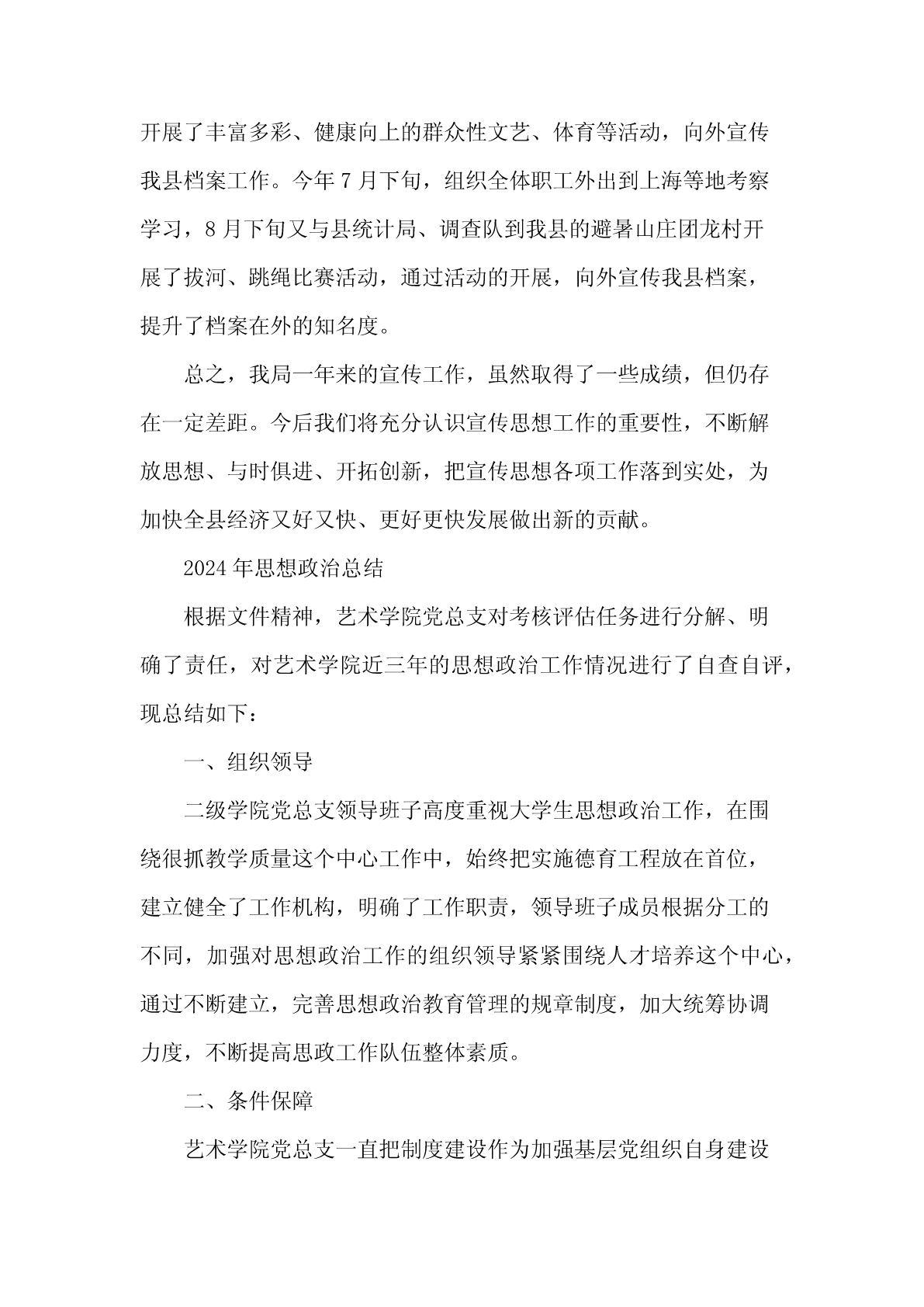 开展了丰富多彩、健康向上的群众性文艺、体育等活动，向外宣传我县档案工作。今年7月下旬，组织全体职工外出到上海等地考察学习，8月下旬又与县统计局、调查队到我县的避暑山庄团龙村开展了拔河、跳绳比赛活动，通过活动的开展，向外宣传我县档案，提升了档案在外的知名度。

总之，我局一年来的宣传工作，虽然取得了一些成绩，但仍存在一定差距。今后我们将充分认识宣传思想工作的重要性，不断解放思想、与时俱进、开拓创新，把宣传思想各项工作落到实处，为加快全县经济又好又快、更好更快发展做出新的贡献。

2024年思想政治总结

根据文件精神，艺术学院党总支对考核评估任务进行分解、明确了责任，对艺术学院近三年的思想政治工作情况进行了自查自评，现总结如下：

一、组织领导

二级学院党总支领导班子高度重视大学生思想政治工作，在围绕很抓教学质量这个中心工作中，始终把实施德育工程放在首位，建立健全了工作机构，明确了工作职责，领导班子成员根据分工的不同，加强对思想政治工作的组织领导紧紧围绕人才培养这个中心，通过不断建立，完善思想政治教育管理的规章制度，加大统筹协调力度，不断提高思政工作队伍整体素质。

二、条件保障

艺术学院党总支一直把制度建设作为加强基层党组织自身建设